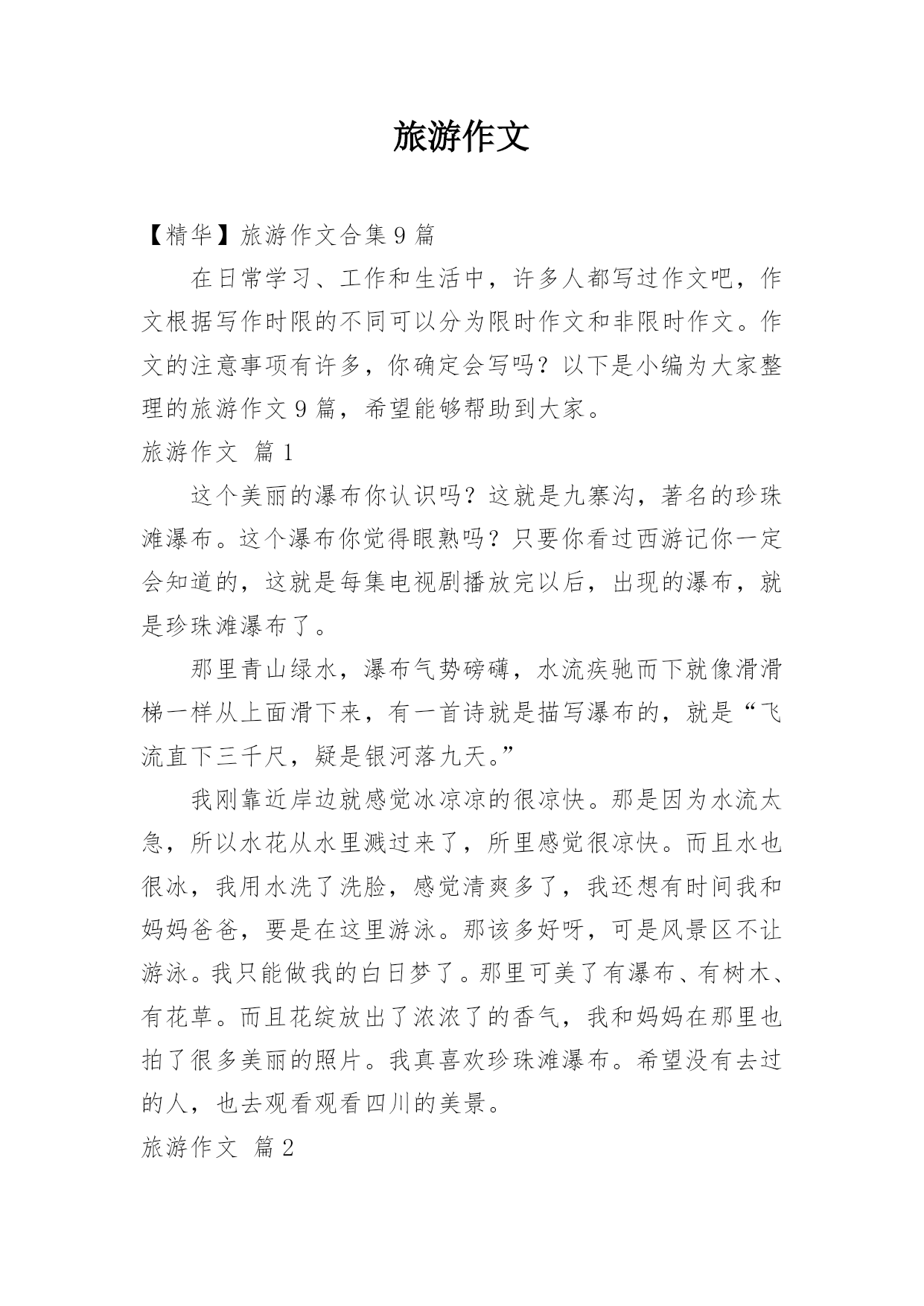 旅游作文

【精华】旅游作文合集 9 篇

在日常学习、工作和生活中，许多人都写过作文吧，作文根据写作时限的不同可以分为限时作文和非限时作文。作文的注意事项有许多，你确定会写吗？以下是小编为大家整理的旅游作文 9 篇，希望能够帮助到大家。

旅游作文 篇 1

这个美丽的瀑布你认识吗？这就是九寨沟，著名的珍珠滩瀑布。这个瀑布你觉得眼熟吗？只要你看过西游记你一定会知道的，这就是每集电视剧播放完以后，出现的瀑布，就是珍珠滩瀑布了。

那里青山绿水，瀑布气势磅礴，水流疾驰而下就像滑滑梯一样从上面滑下来，有一首诗就是描写瀑布的，就是“飞流直下三千尺，疑是银河落九天。”

我刚靠近岸边就感觉冰凉凉的很凉快。那是因为水流太急，所以水花从水里溅过来了，所里感觉很凉快。而且水也很冰，我用水洗了洗脸，感觉清爽多了，我还想有时间我和妈妈爸爸，要是在这里游泳。那该多好呀，可是风景区不让游泳。我只能做我的白日梦了。那里可美了有瀑布、有树木、有花草。而且花绽放出了浓浓了的香气，我和妈妈在那里也拍了很多美丽的照片。我真喜欢珍珠滩瀑布。希望没有去过的人，也去观看观看四川的美景。

旅游作文 篇 2